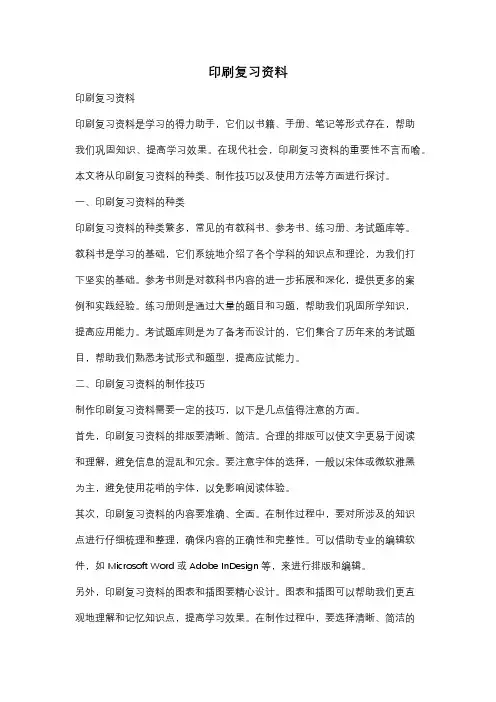 印刷复习资料

印刷复习资料

印刷复习资料是学习的得力助手，它们以书籍、手册、笔记等形式存在，帮助我们巩固知识、提高学习效果。在现代社会，印刷复习资料的重要性不言而喻。本文将从印刷复习资料的种类、制作技巧以及使用方法等方面进行探讨。

一、印刷复习资料的种类

印刷复习资料的种类繁多，常见的有教科书、参考书、练习册、考试题库等。教科书是学习的基础，它们系统地介绍了各个学科的知识点和理论，为我们打下坚实的基础。参考书则是对教科书内容的进一步拓展和深化，提供更多的案例和实践经验。练习册则是通过大量的题目和习题，帮助我们巩固所学知识，提高应用能力。考试题库则是为了备考而设计的，它们集合了历年来的考试题目，帮助我们熟悉考试形式和题型，提高应试能力。

二、印刷复习资料的制作技巧

制作印刷复习资料需要一定的技巧，以下是几点值得注意的方面。

首先，印刷复习资料的排版要清晰、简洁。合理的排版可以使文字更易于阅读和理解，避免信息的混乱和冗余。要注意字体的选择，一般以宋体或微软雅黑为主，避免使用花哨的字体，以免影响阅读体验。

其次，印刷复习资料的内容要准确、全面。在制作过程中，要对所涉及的知识点进行仔细梳理和整理，确保内容的正确性和完整性。可以借助专业的编辑软件，如 Microsoft Word 或 Adobe InDesign 等，来进行排版和编辑。

另外，印刷复习资料的图表和插图要精心设计。图表和插图可以帮助我们更直观地理解和记忆知识点，提高学习效果。在制作过程中，要选择清晰、简洁的